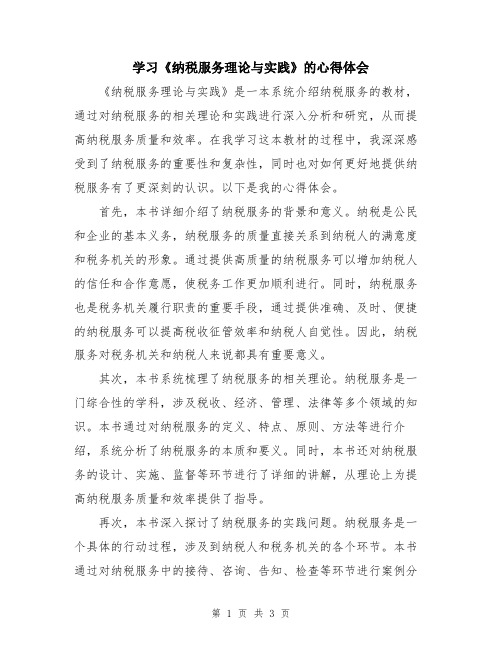 学习《纳税服务理论与实践》的心得体会

《纳税服务理论与实践》是一本系统介绍纳税服务的教材，通过对纳税服务的相关理论和实践进行深入分析和研究，从而提高纳税服务质量和效率。在我学习这本教材的过程中，我深深感受到了纳税服务的重要性和复杂性，同时也对如何更好地提供纳税服务有了更深刻的认识。以下是我的心得体会。

首先，本书详细介绍了纳税服务的背景和意义。纳税是公民和企业的基本义务，纳税服务的质量直接关系到纳税人的满意度和税务机关的形象。通过提供高质量的纳税服务可以增加纳税人的信任和合作意愿，使税务工作更加顺利进行。同时，纳税服务也是税务机关履行职责的重要手段，通过提供准确、及时、便捷的纳税服务可以提高税收征管效率和纳税人自觉性。因此，纳税服务对税务机关和纳税人来说都具有重要意义。

其次，本书系统梳理了纳税服务的相关理论。纳税服务是一门综合性的学科，涉及税收、经济、管理、法律等多个领域的知识。本书通过对纳税服务的定义、特点、原则、方法等进行介绍，系统分析了纳税服务的本质和要义。同时，本书还对纳税服务的设计、实施、监督等环节进行了详细的讲解，从理论上为提高纳税服务质量和效率提供了指导。

再次，本书深入探讨了纳税服务的实践问题。纳税服务是一个具体的行动过程，涉及到纳税人和税务机关的各个环节。本书通过对纳税服务中的接待、咨询、告知、检查等环节进行案例分

第 1 页 共 3 页